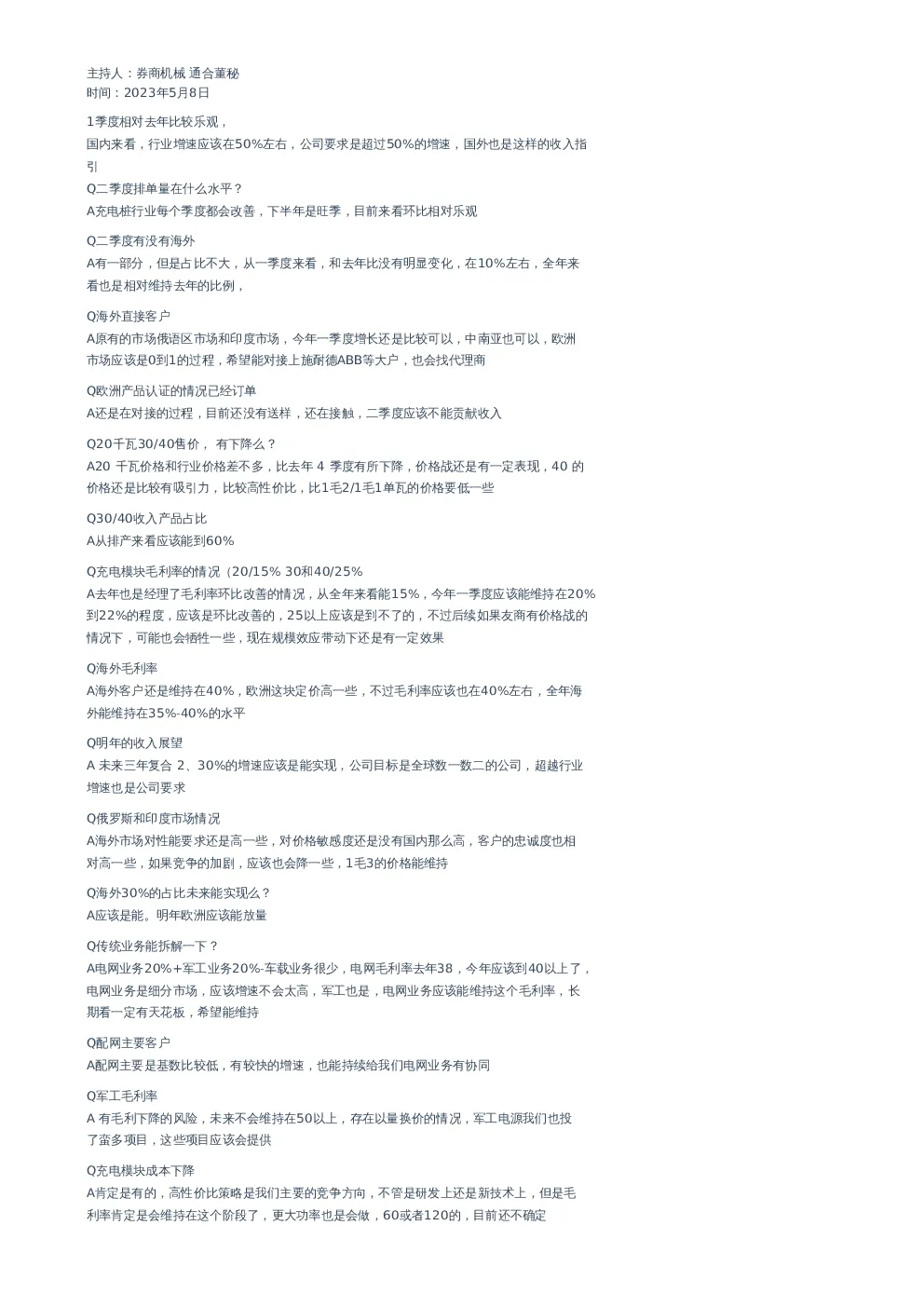 主持人：券商机械 通合董秘
时间：2023年5月8日

1季度相对去年比较乐观，
国内来看，行业增速应该在50%左右，公司要求是超过50%的增速，国外也是这样的收入指引

Q二季度排单量在什么水平？
A充电桩行业每个季度都会改善，下半年是旺季，目前来看环比相对乐观

Q二季度有没有海外
A有一部分，但是占比不大，从一季度来看，和去年比没有明显变化，在10%左右，全年来看也是相对维持去年的比例，

Q海外直接客户
A原有的市场俄语区市场和印度市场，今年一季度增长还是比较可以，中南亚也可以，欧洲市场应该是0到1的过程，希望能对接上施耐德ABB等大户，也会找代理商

Q欧洲产品认证的情况已经订单
A还是在对接的过程，目前还没有送样，还在接触，二季度应该不能贡献收入

Q20千瓦30/40售价， 有下降么？
A20 千瓦价格和行业价格差不多，比去年 4 季度有所下降，价格战还是有一定表现，40 的价格还是比较有吸引力，比较高性价比，比1毛2/1毛1单瓦的价格要低一些

Q30/40收入产品占比
A从排产来看应该能到60%

Q充电模块毛利率的情况（20/15% 30和40/25%
A去年也是经理了毛利率环比改善的情况，从全年来看能15%，今年一季度应该能维持在20%到22%的程度，应该是环比改善的，25以上应该是到不了的，不过后续如果友商有价格战的情况下，可能也会牺牲一些，现在规模效应带动下还是有一定效果

Q海外毛利率
A海外客户还是维持在40%，欧洲这块定价高一些，不过毛利率应该也在40%左右，全年海外能维持在35%-40%的水平

Q明年的收入展望
A 未来三年复合 2、30%的增速应该是能实现，公司目标是全球数一数二的公司，超越行业增速也是公司要求

Q俄罗斯和印度市场情况
A海外市场对性能要求还是高一些，对价格敏感度还是没有国内那么高，客户的忠诚度也相对高一些，如果竞争的加剧，应该也会降一些，1毛3的价格能维持

Q海外30%的占比未来能实现么？
A应该是能。明年欧洲应该能放量

Q传统业务能拆解一下？
A电网业务20%+军工业务20%-车载业务很少，电网毛利率去年38，今年应该到40以上了，电网业务是细分市场，应该增速不会太高，军工也是，电网业务应该能维持这个毛利率，长期看一定有天花板，希望能维持

Q配网主要客户
A配网主要是基数比较低，有较快的增速，也能持续给我们电网业务有协同

Q军工毛利率
A 有毛利下降的风险，未来不会维持在50以上，存在以量换价的情况，军工电源我们也投了蛮多项目，这些项目应该会提供

Q充电模块成本下降
A肯定是有的，高性价比策略是我们主要的竞争方向，不管是研发上还是新技术上，但是毛利率肯定是会维持在这个阶段了，更大功率也是会做，60或者120的，目前还不确定